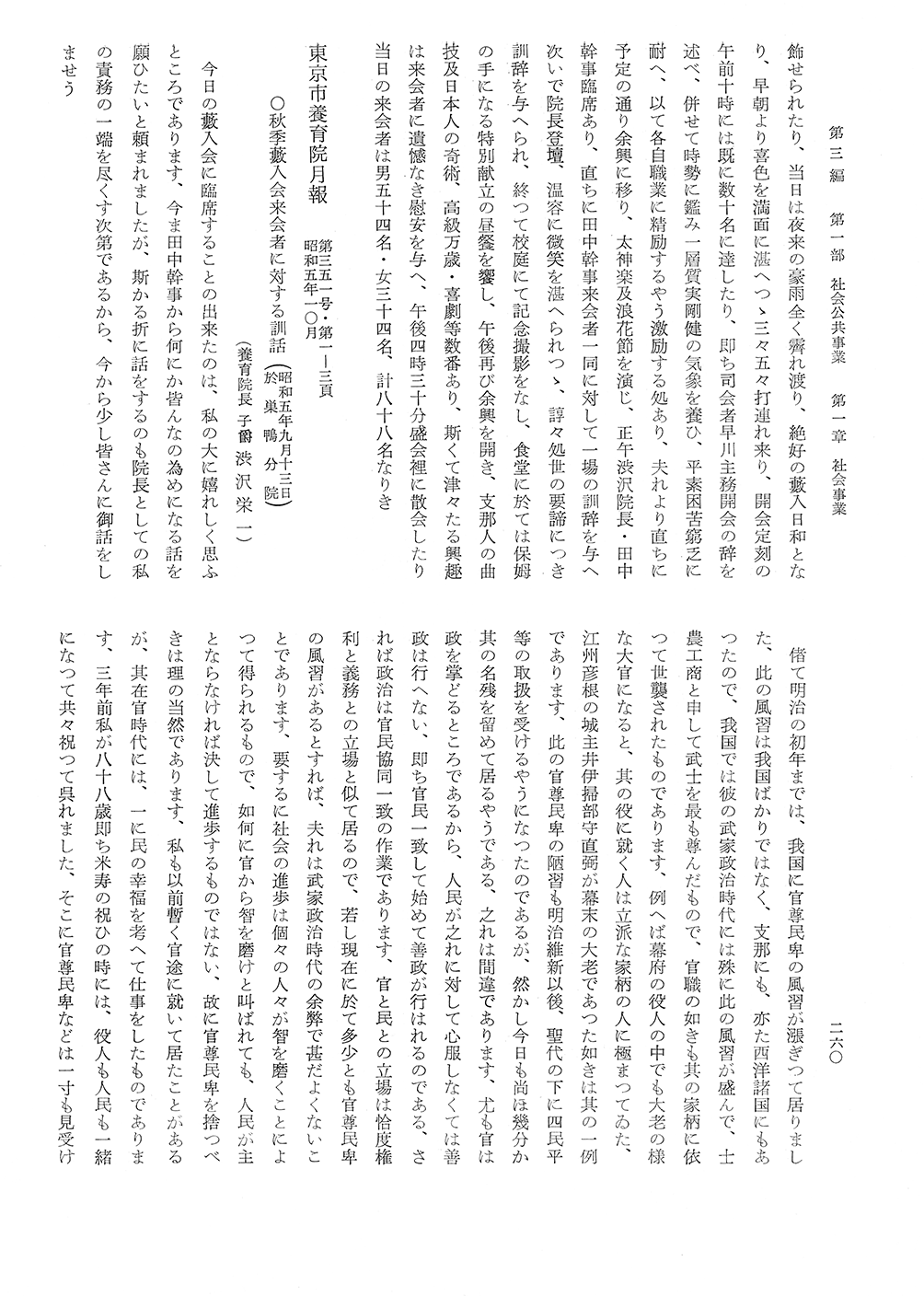 第三編　第一部　社会公共事業　第一章　社会事業

二六〇

飾せられたり、当日は夜来の豪雨全く霽れ渡り、絶好の藪入日和となり、早朝より喜色を満面に湛へつゝ三々五々打連れ来り、開会定刻の午前十時には既に数十名に達したり、即ち司会者早川主務開会の辞を述べ、併せて時勢に鑑み一層質実剛健の気象を養ひ、平素困苦窮乏に耐へ、以て各自職業に精励するやう激励する処あり、夫れより直ちに予定の通り余興に移り、太神楽及浪花節を演じ、正午渋沢院長・田中幹事臨席あり、直ちに田中幹事来会者一同に対して一場の訓辞を与へ次いで院長登壇、温容に微笑を湛へられつゝ、諄々処世の要諦につき訓辞を与へられ、終つて校庭にて記念撮影をなし、食堂に於ては保姆の手になる特別献立の昼餐を饗し、午後再び余興を開き、支那人の曲技及日本人の奇術、高級万歳・喜劇等数番あり、斯くて津々たる興趣は来会者に遺憾なき慰安を与へ、午後四時三十分盛会裡に散会したり当日の来会者は男五十四名・女三十四名、計八十八名なりき

東京市養育院月報　第三五一号・第一―三頁　昭和五年一〇月

○秋季藪入会来会者に対する訓話（昭和五年九月十三日　於巣鴨分院）

（養育院長　子爵　渋沢栄一）

今日の藪入会に臨席することの出来たのは、私の大に嬉れしく思ふところであります、今ま田中幹事から何にか皆んなの為めになる話を願ひたいと頼まれましたが、斯かる折に話をするのも院長としての私の責務の一端を尽くす次第であるから、今から少し皆さんに御話をしませう

偖て明治の初年までは、我国に官尊民卑の風習が漲ぎつて居りました、此の風習は我国ばかりではなく、支那にも、亦た西洋諸国にもあつたので、我国では彼の武家政治時代には殊に此の風習が盛んで、士農工商と申して武士を最も尊んだもので、官職の如きも其の家柄に依つて世襲されたものであります、例へば幕府の役人の中でも大老の様な大官になると、其の役に就く人は立派な家柄の人に極まつてゐた、江州彦根の城主井伊掃部守直弼が幕末の大老であつた如きは其の一例であります、此の官尊民卑の陋習も明治維新以後、聖代の下に四民平等の取扱を受けるやうになつたのであるが、然かし今日も尚ほ幾分か其の名残を留めて居るやうである、之れは間違であります、尤も官は政を掌どるところであるから、人民が之れに対して心服しなくては善政は行へない、即ち官民一致して始めて善政が行はれるのである、されば政治は官民協同一致の作業であります、官と民との立場は恰度権利と義務との立場と似て居るので、若し現在に於て多少とも官尊民卑の風習があるとすれば、夫れは武家政治時代の余弊で甚だよくないことであります、要するに社会の進歩は個々の人々が智を磨くことによつて得られるもので、如何に官から智を磨けと叫ばれても、人民が主とならなければ決して進歩するものではない、故に官尊民卑を捨つべきは理の当然であります、私も以前暫く官途に就いて居たことがあるが、其在官時代には、一に民の幸福を考へて仕事をしたものであります、三年前私が八十八歳即ち米寿の祝ひの時には、役人も人民も一緒になつて共々祝つて呉れました、そこに官尊民卑などは一寸も見受け